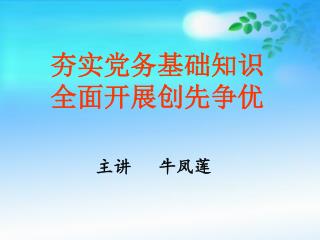 夯实党务基础知识
全面开展创先争优

主讲　牛凤莲